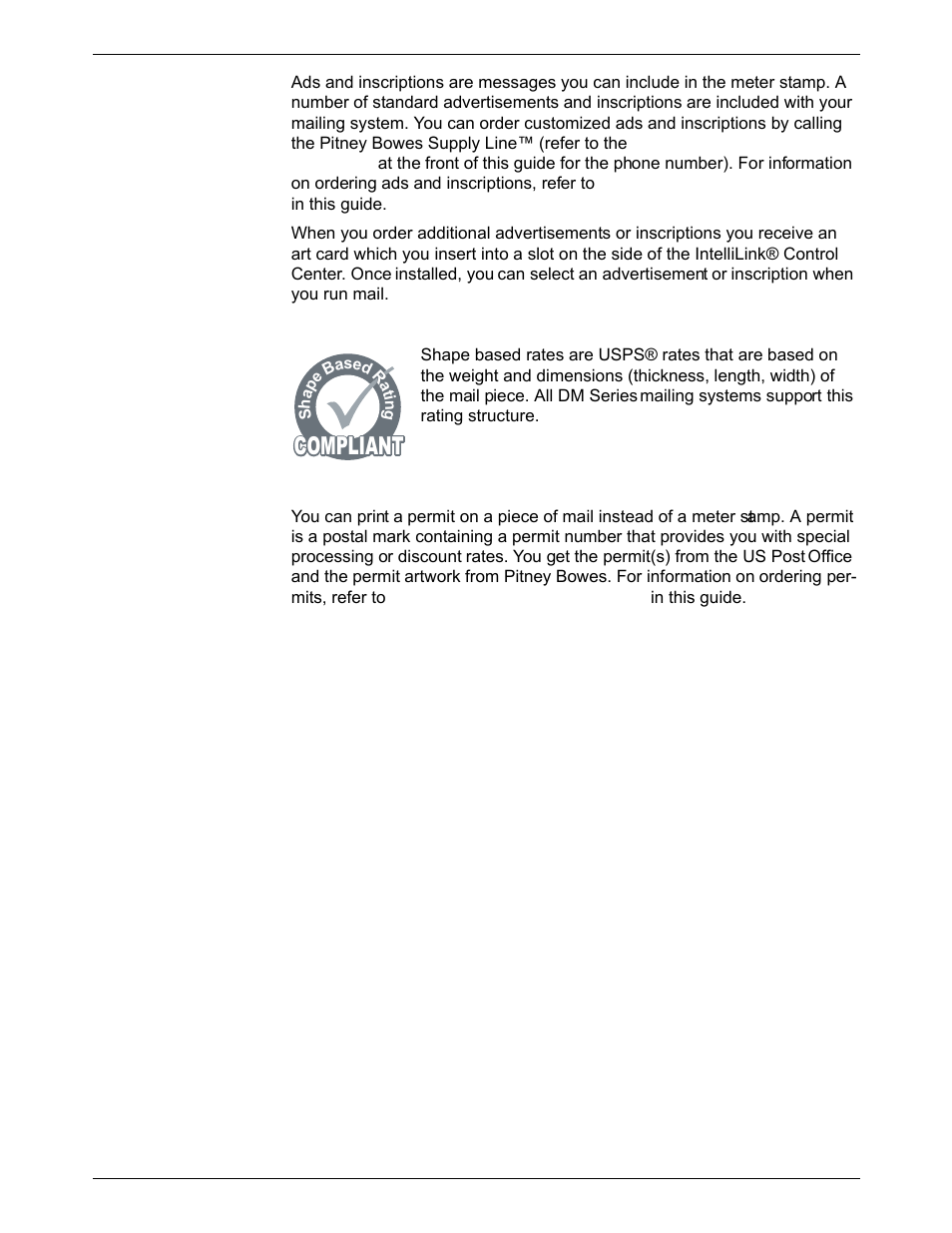 Ads and inscriptions are messages you can include in the meter stamp. A number of standard advertisements and inscriptions are included with your mailing system. You can order customized ads and inscriptions by calling the Pitney Bowes Supply Line™ (refer to the at the front of this guide for the phone number). For information on ordering ads and inscriptions, refer to in this guide.

When you order additional advertisements or inscriptions you receive an art card which you insert into a slot on the side of the IntelliLink® Control Center. Once installed, you can select an advertisement or inscription when you run mail.

Shape Based Rating COMPLIANT

Shape based rates are USPS® rates that are based on the weight and dimensions (thickness, length, width) of the mail piece. All DM Series mailing systems support this rating structure.

You can print a permit on a piece of mail instead of a meter stamp. A permit is a postal mark containing a permit number that provides you with special processing or discount rates. You get the permit(s) from the US Post Office and the permit artwork from Pitney Bowes. For information on ordering permits, refer to in this guide.